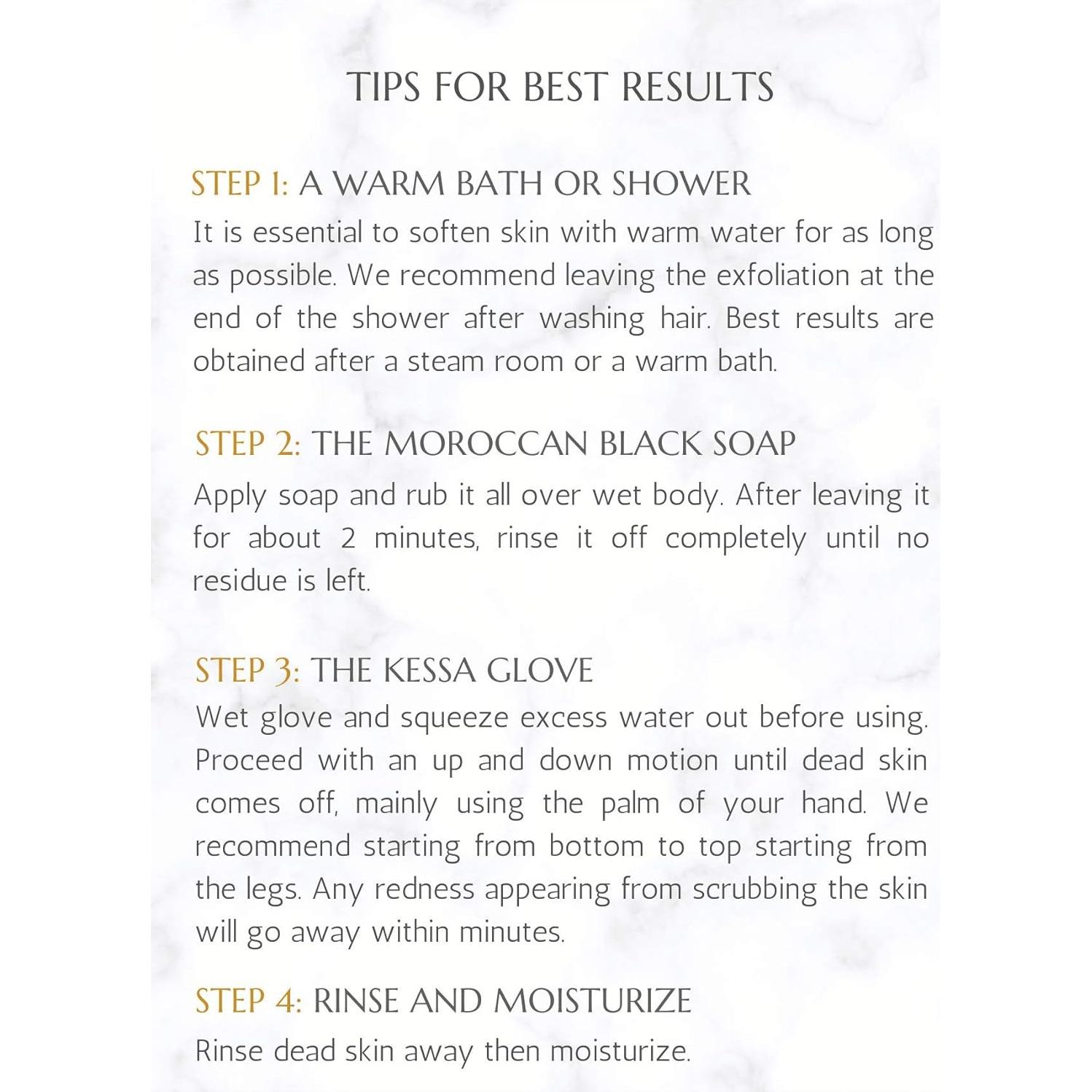 TIPS FOR BEST RESULTS

STEP 1: A WARM BATH OR SHOWER

It is essential to soften skin with warm water for as long as possible. We recommend leaving the exfoliation at the end of the shower after washing hair. Best results are obtained after a steam room or a warm bath.

STEP 2: THE MOROCCAN BLACK SOAP

Apply soap and rub it all over wet body. After leaving it for about 2 minutes, rinse it off completely until no residue is left.

STEP 3: THE KESSA GLOVE

Wet glove and squeeze excess water out before using. Proceed with an up and down motion until dead skin comes off, mainly using the palm of your hand. We recommend starting from bottom to top starting from the legs. Any redness appearing from scrubbing the skin will go away within minutes.

STEP 4: RINSE AND MOISTURIZE

Rinse dead skin away then moisturize.